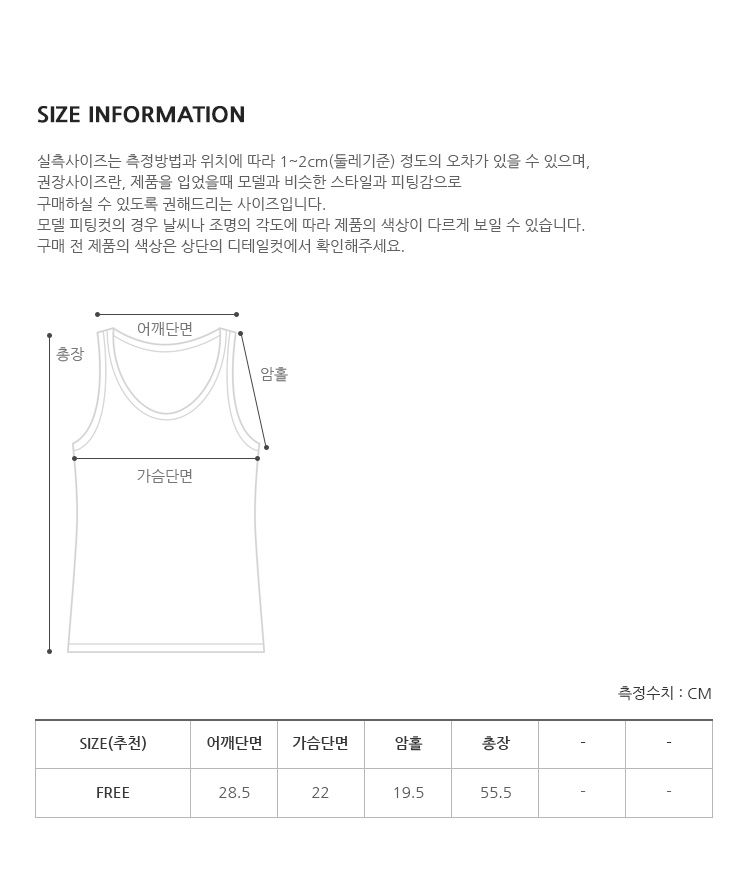 SIZE INFORMATION

실측사이즈는 측정방법과 위치에 따라 1~2cm(둘레기준) 정도의 오차가 있을 수 있으며,
권장사이즈란, 제품을 입었을때 모델과 비슷한 스타일과 피팅감으로
구매하실 수 있도록 권해드리는 사이즈입니다.
모델 피팅컷의 경우 날씨나 조명의 각도에 따라 제품의 색상이 다르게 보일 수 있습니다.
구매 전 제품의 색상은 상단의 디테일컷에서 확인해주세요.

어깨단면
총장
암홀
가슴단면

측정수치 : CM

| SIZE(추천) | 어깨단면 | 가슴단면 | 암홀 | 총장 | - | - |
|---|---|---|---|---|---|---|
| FREE | 28.5 | 22 | 19.5 | 55.5 | - | - |